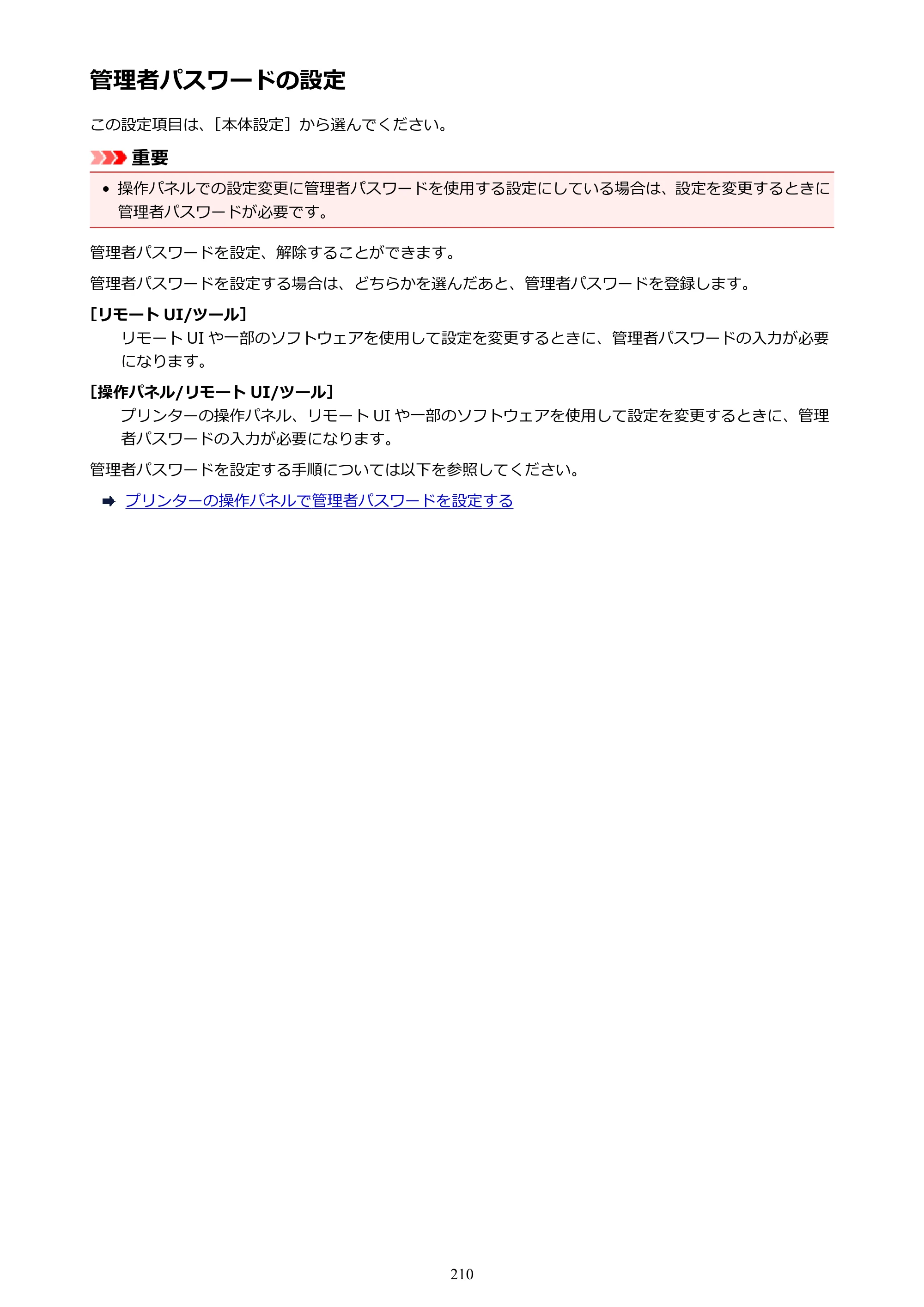 管理者パスワードの設定

この設定項目は、［本体設定］から選んでください。

重要

• 操作パネルでの設定変更に管理者パスワードを使用する設定にしている場合は、設定を変更するときに管理者パスワードが必要です。

管理者パスワードを設定、解除することができます。

管理者パスワードを設定する場合は、どちらかを選んだあと、管理者パスワードを登録します。

［リモートUI/ツール］
リモートUIや一部のソフトウェアを使用して設定を変更するときに、管理者パスワードの入力が必要になります。

［操作パネル/リモートUI/ツール］
プリンターの操作パネル、リモートUIや一部のソフトウェアを使用して設定を変更するときに、管理者パスワードの入力が必要になります。

管理者パスワードを設定する手順については以下を参照してください。

➡ プリンターの操作パネルで管理者パスワードを設定する

210